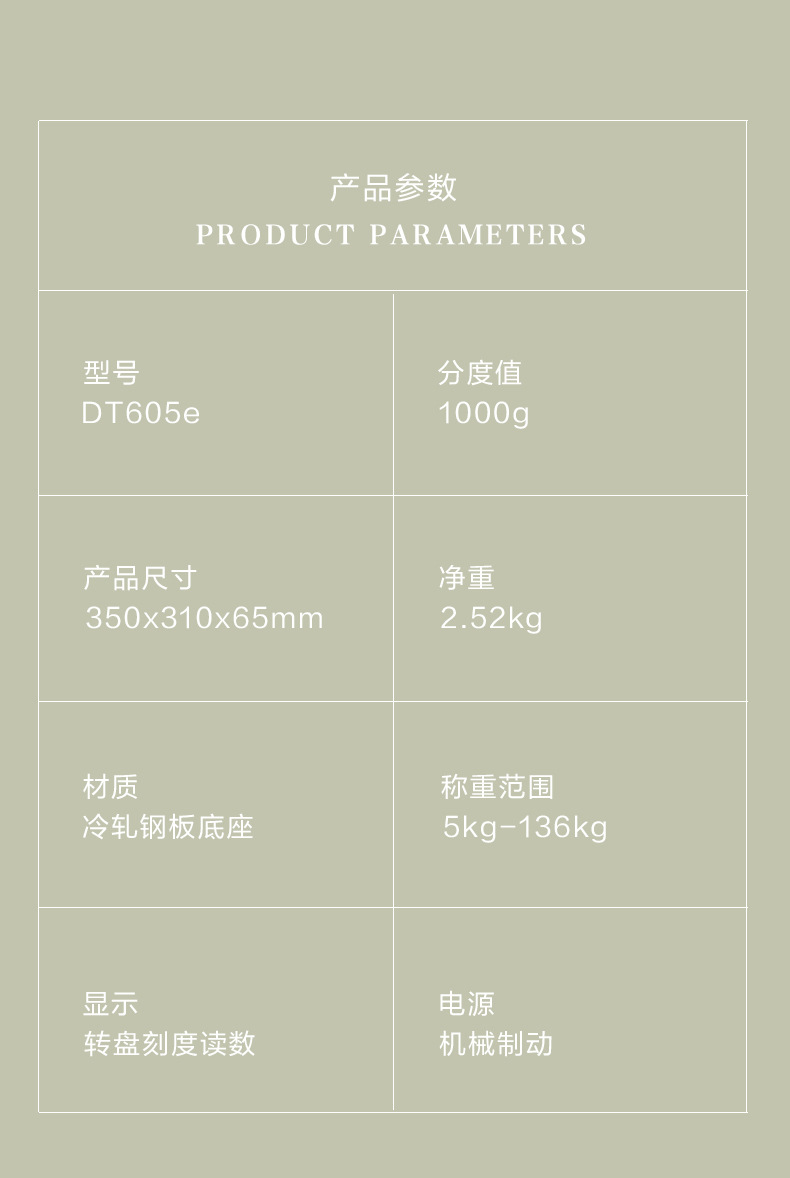 产品参数
PRODUCT PARAMETERS

型号
DT605e

分度值
1000g

产品尺寸
350x310x65mm

净重
2.52kg

材质
冷轧钢板底座

称重范围
5kg-136kg

显示
转盘刻度读数

电源
机械制动